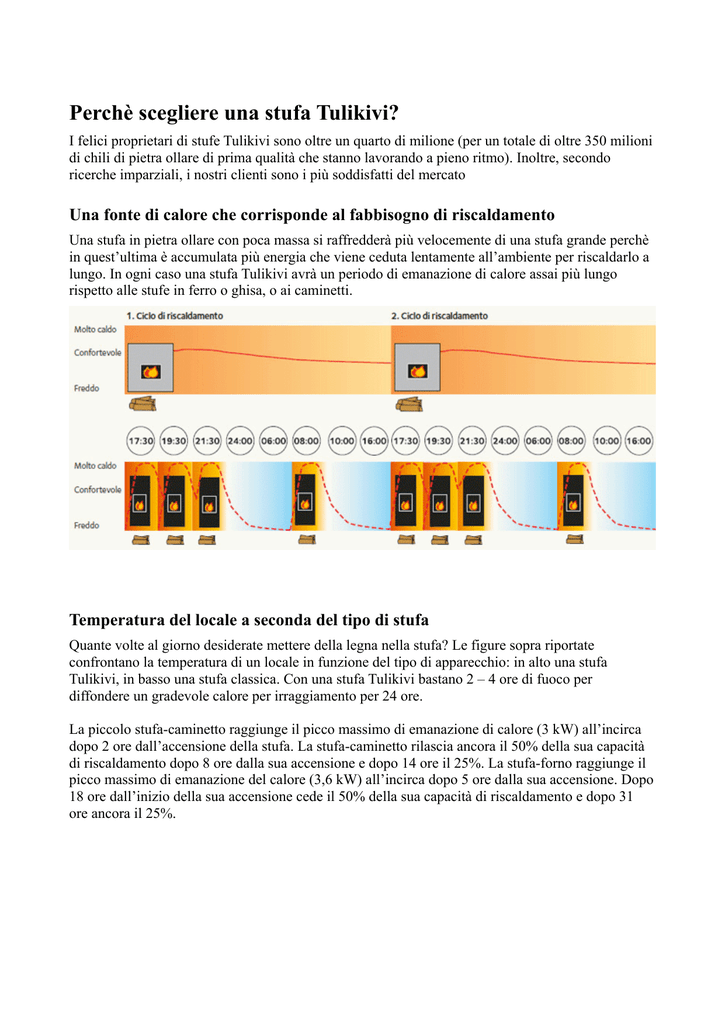 Perchè scegliere una stufa Tulikivi?

I felici proprietari di stufe Tulikivi sono oltre un quarto di milione (per un totale di oltre 350 milioni di chili di pietra ollare di prima qualità che stanno lavorando a pieno ritmo). Inoltre, secondo ricerche imparziali, i nostri clienti sono i più soddisfatti del mercato

Una fonte di calore che corrisponde al fabbisogno di riscaldamento

Una stufa in pietra ollare con poca massa si raffredderà più velocemente di una stufa grande perchè in quest'ultima è accumulata più energia che viene ceduta lentamente all'ambiente per riscaldarlo a lungo. In ogni caso una stufa Tulikivi avrà un periodo di emanazione di calore assai più lungo rispetto alle stufe in ferro o ghisa, o ai caminetti.

1. Ciclo di riscaldamento
2. Ciclo di riscaldamento
Molto caldo
Confortevole
Freddo

17:30 19:30 21:30 24:00 06:00 08:00 10:00 16:00 17:30 19:30 21:30 24:00 06:00 08:00 10:00 16:00

Molto caldo
Confortevole
Freddo

Temperatura del locale a seconda del tipo di stufa

Quante volte al giorno desiderate mettere della legna nella stufa? Le figure sopra riportate confrontano la temperatura di un locale in funzione del tipo di apparecchio: in alto una stufa Tulikivi, in basso una stufa classica. Con una stufa Tulikivi bastano 2 – 4 ore di fuoco per diffondere un gradevole calore per irraggiamento per 24 ore.

La piccolo stufa-caminetto raggiunge il picco massimo di emanazione di calore (3 kW) all'incirca dopo 2 ore dall'accensione della stufa. La stufa-caminetto rilascia ancora il 50% della sua capacità di riscaldamento dopo 8 ore dalla sua accensione e dopo 14 ore il 25%. La stufa-forno raggiunge il picco massimo di emanazione del calore (3,6 kW) all'incirca dopo 5 ore dalla sua accensione. Dopo 18 ore dall'inizio della sua accensione cede il 50% della sua capacità di riscaldamento e dopo 31 ore ancora il 25%.